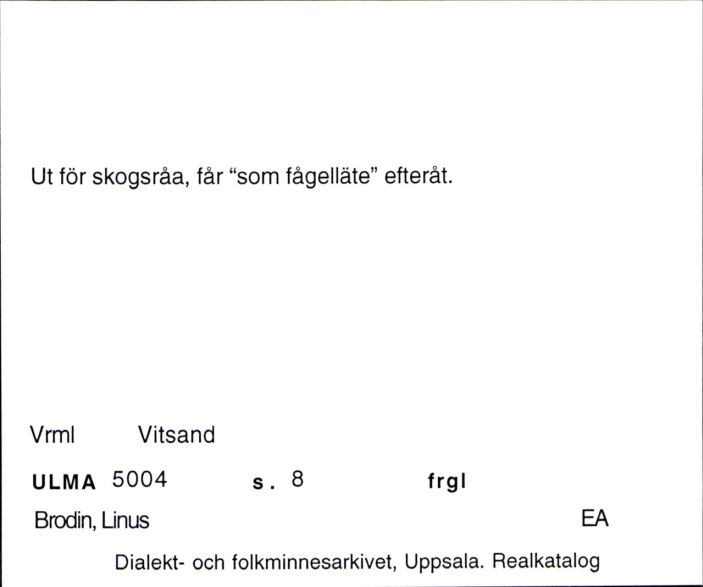 Ut för skogsråa, får “som fågelläte” efteråt.

Vrml Vitsand

ULMA 5004 s. 8 frgl

Brodin, Linus EA

Dialekt- och folkminnesarkivet, Uppsala. Realkatalog